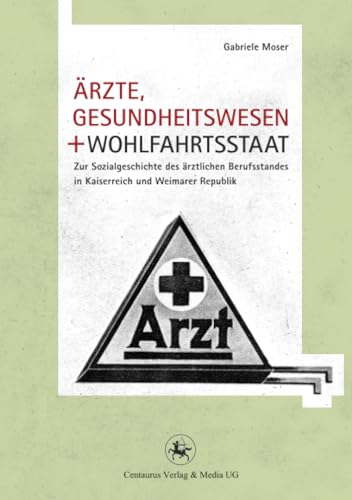 Gabriele Moser

ÄRZTE, GESUNDHEITSWESEN + WOHLFAHRTSSTAAT

Zur Sozialgeschichte des ärztlichen Berufsstandes in Kaiserreich und Weimarer Republik

Arzt

Centaurus Verlag & Media UG